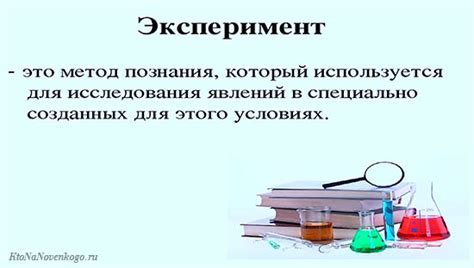 Эксперимент

- это метод познания, который используется для исследования явлений в специально созданных для этого условиях.

KtoNaNovenkogo.ru